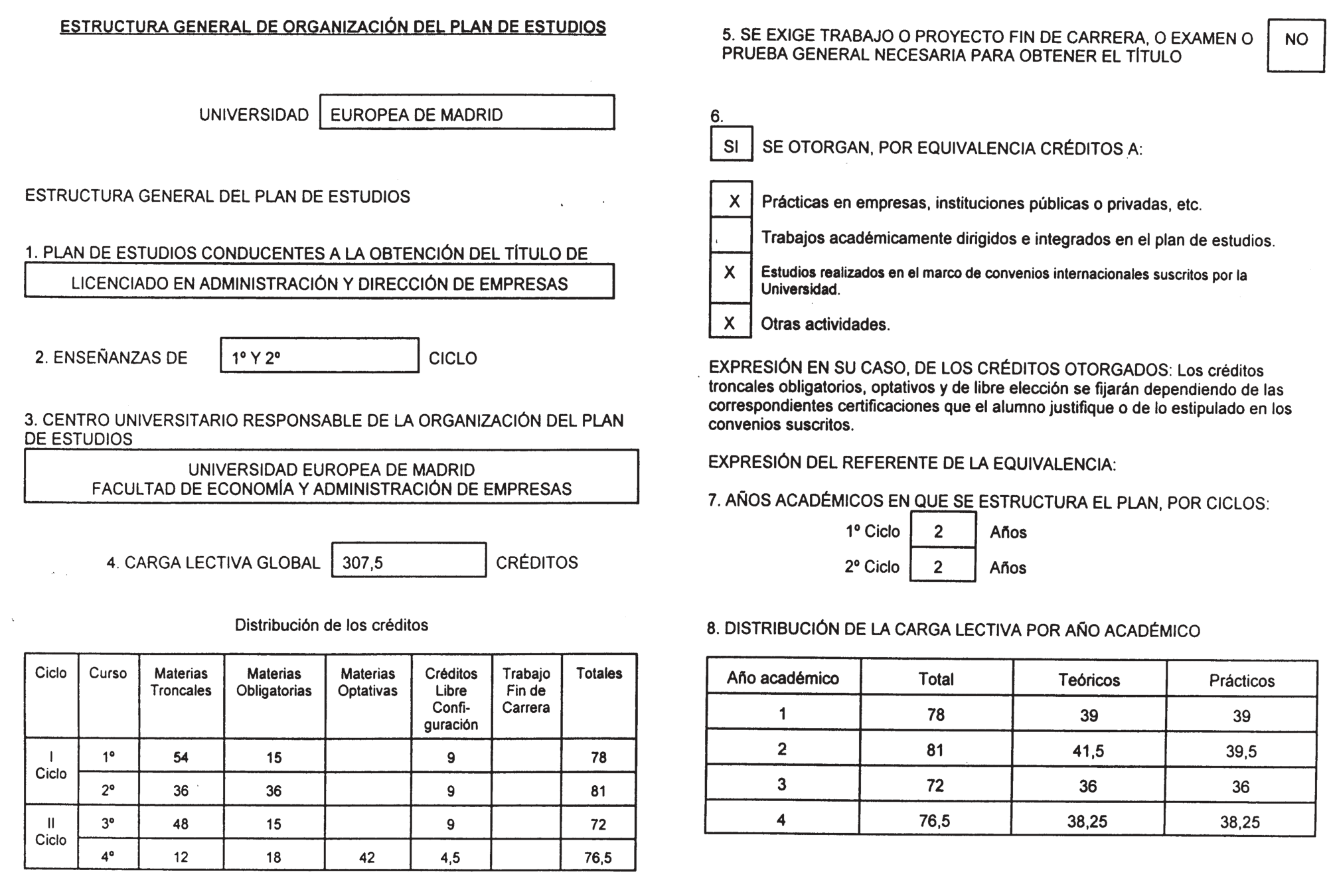 ESTRUCTURA GENERAL DE ORGANIZACIÓN DEL PLAN DE ESTUDIOS

UNIVERSIDAD EUROPEA DE MADRID

ESTRUCTURA GENERAL DEL PLAN DE ESTUDIOS

1. PLAN DE ESTUDIOS CONDUCENTES A LA OBTENCIÓN DEL TÍTULO DE

LICENCIADO EN ADMINISTRACIÓN Y DIRECCIÓN DE EMPRESAS

2. ENSEÑANZAS DE 1º Y 2º CICLO

3. CENTRO UNIVERSITARIO RESPONSABLE DE LA ORGANIZACIÓN DEL PLAN DE ESTUDIOS

UNIVERSIDAD EUROPEA DE MADRID
FACULTAD DE ECONOMÍA Y ADMINISTRACIÓN DE EMPRESAS

4. CARGA LECTIVA GLOBAL 307,5 CRÉDITOS

Distribución de los créditos

| Ciclo | Curso | Materias Troncales | Materias Obligatorias | Materias Optativas | Créditos Libre Configuración | Trabajo Fin de Carrera | Totales |
|---|---|---|---|---|---|---|---|
| I Ciclo | 1º | 54 | 15 | | 9 | | 78 |
| | 2º | 36 | 36 | | 9 | | 81 |
| II Ciclo | 3º | 48 | 15 | | 9 | | 72 |
| | 4º | 12 | 18 | 42 | 4,5 | | 76,5 |

5. SE EXIGE TRABAJO O PROYECTO FIN DE CARRERA, O EXAMEN O PRUEBA GENERAL NECESARIA PARA OBTENER EL TÍTULO NO

6.
SI SE OTORGAN, POR EQUIVALENCIA CRÉDITOS A:

X Prácticas en empresas, instituciones públicas o privadas, etc.
Trabajos académicamente dirigidos e integrados en el plan de estudios.
X Estudios realizados en el marco de convenios internacionales suscritos por la Universidad.
X Otras actividades.

EXPRESIÓN EN SU CASO, DE LOS CRÉDITOS OTORGADOS: Los créditos troncales obligatorios, optativos y de libre elección se fijarán dependiendo de las correspondientes certificaciones que el alumno justifique o de lo estipulado en los convenios suscritos.

EXPRESIÓN DEL REFERENTE DE LA EQUIVALENCIA:

7. AÑOS ACADÉMICOS EN QUE SE ESTRUCTURA EL PLAN, POR CICLOS:
1º Ciclo 2 Años
2º Ciclo 2 Años

8. DISTRIBUCIÓN DE LA CARGA LECTIVA POR AÑO ACADÉMICO

| Año académico | Total | Teóricos | Prácticos |
|---|---|---|---|
| 1 | 78 | 39 | 39 |
| 2 | 81 | 41,5 | 39,5 |
| 3 | 72 | 36 | 36 |
| 4 | 76,5 | 38,25 | 38,25 |